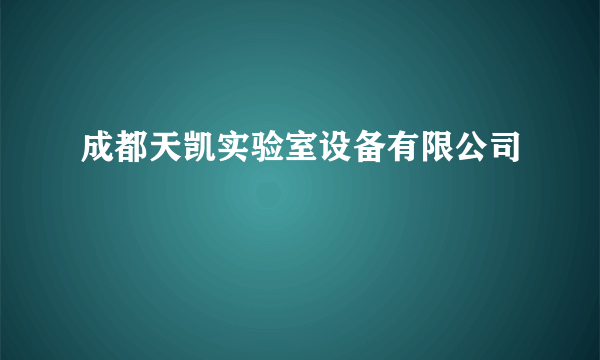 成都天凯实验室设备有限公司